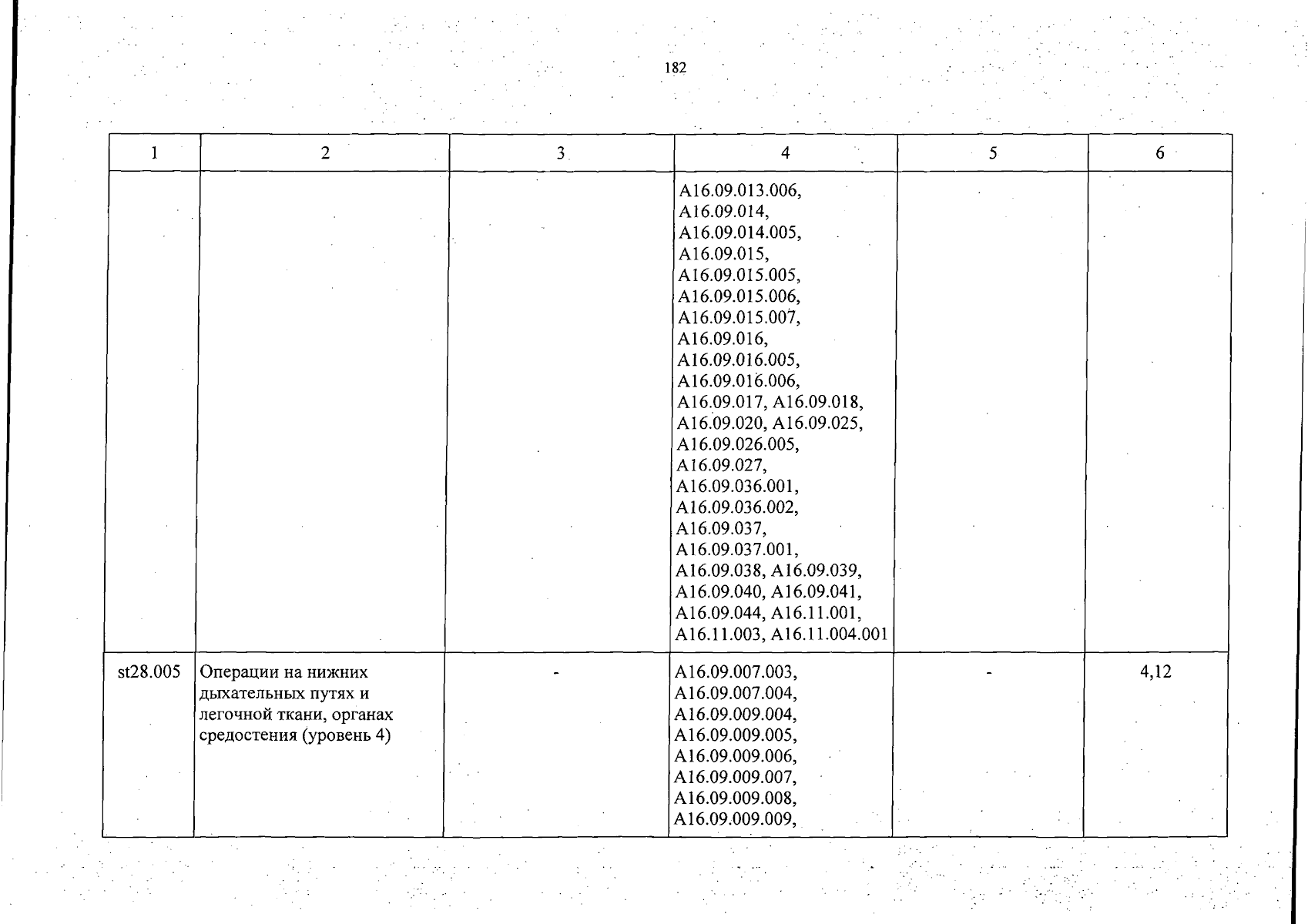 182

| 1 | 2 | 3 | 4 | 5 | 6 |
|---|---|---|---|---|---|
| | | | A16.09.013.006, A16.09.014, A16.09.014.005, A16.09.015, A16.09.015.005, A16.09.015.006, A16.09.015.007, A16.09.016, A16.09.016.005, A16.09.016.006, A16.09.017, A16.09.018, A16.09.020, A16.09.025, A16.09.026.005, A16.09.027, A16.09.036.001, A16.09.036.002, A16.09.037, A16.09.037.001, A16.09.038, A16.09.039, A16.09.040, A16.09.041, A16.09.044, A16.11.001, A16.11.003, A16.11.004.001 | | |
| st28.005 | Операции на нижних дыхательных путях и легочной ткани, органах средостения (уровень 4) | - | A16.09.007.003, A16.09.007.004, A16.09.009.004, A16.09.009.005, A16.09.009.006, A16.09.009.007, A16.09.009.008, A16.09.009.009, | - | 4,12 |